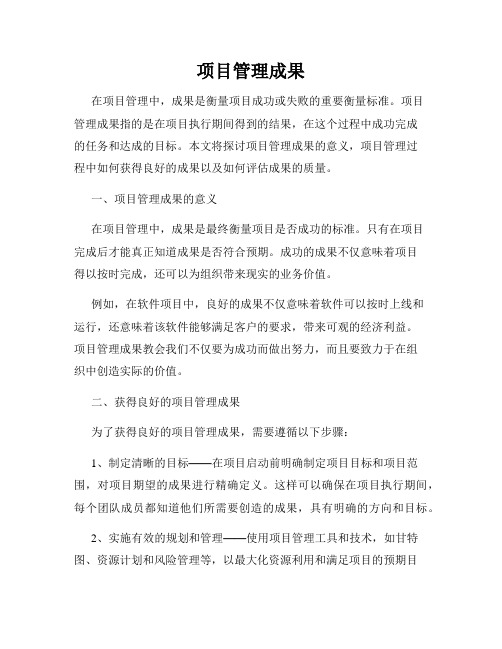 项目管理成果

在项目管理中，成果是衡量项目成功或失败的重要衡量标准。项目管理成果指的是在项目执行期间得到的结果，在这个过程中成功完成的任务和达成的目标。本文将探讨项目管理成果的意义，项目管理过程中如何获得良好的成果以及如何评估成果的质量。

一、项目管理成果的意义

在项目管理中，成果是最终衡量项目是否成功的标准。只有在项目完成后才能真正知道成果是否符合预期。成功的成果不仅意味着项目得以按时完成，还可以为组织带来现实的业务价值。

例如，在软件项目中，良好的成果不仅意味着软件可以按时上线和运行，还意味着该软件能够满足客户的要求，带来可观的经济利益。项目管理成果教会我们不仅要为成功而做出努力，而且要致力于在组织中创造实际的价值。

二、获得良好的项目管理成果

为了获得良好的项目管理成果，需要遵循以下步骤：

1、制定清晰的目标——在项目启动前明确制定项目目标和项目范围，对项目期望的成果进行精确定义。这样可以确保在项目执行期间，每个团队成员都知道他们所需要创造的成果，具有明确的方向和目标。

2、实施有效的规划和管理——使用项目管理工具和技术，如甘特图、资源计划和风险管理等，以最大化资源利用和满足项目的预期目